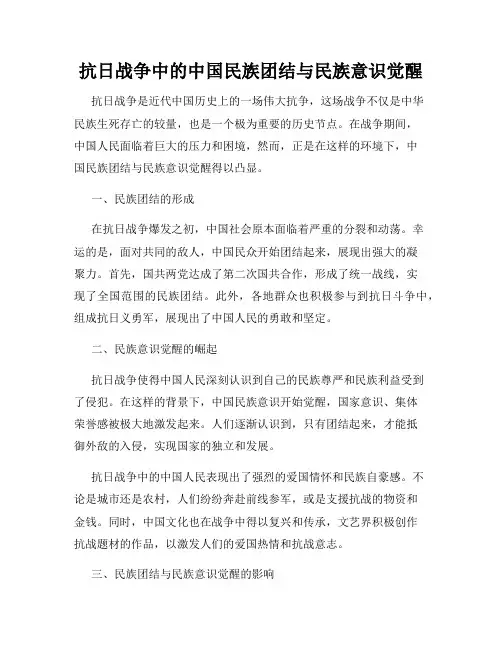 抗日战争中的中国民族团结与民族意识觉醒

抗日战争是近代中国历史上的一场伟大抗争，这场战争不仅是中华民族生死存亡的较量，也是一个极为重要的历史节点。在战争期间，中国人民面临着巨大的压力和困境，然而，正是在这样的环境下，中国民族团结与民族意识觉醒得以凸显。

一、民族团结的形成

在抗日战争爆发之初，中国社会原本面临着严重的分裂和动荡。幸运的是，面对共同的敌人，中国民众开始团结起来，展现出强大的凝聚力。首先，国共两党达成了第二次国共合作，形成了统一战线，实现了全国范围的民族团结。此外，各地群众也积极参与到抗日斗争中，组成抗日义勇军，展现出了中国人民的勇敢和坚定。

二、民族意识觉醒的崛起

抗日战争使得中国人民深刻认识到自己的民族尊严和民族利益受到了侵犯。在这样的背景下，中国民族意识开始觉醒，国家意识、集体荣誉感被极大地激发起来。人们逐渐认识到，只有团结起来，才能抵御外敌的入侵，实现国家的独立和发展。

抗日战争中的中国人民表现出了强烈的爱国情怀和民族自豪感。不论是城市还是农村，人们纷纷奔赴前线参军，或是支援抗战的物资和金钱。同时，中国文化也在战争中得以复兴和传承，文艺界积极创作抗战题材的作品，以激发人们的爱国热情和抗战意志。

三、民族团结与民族意识觉醒的影响